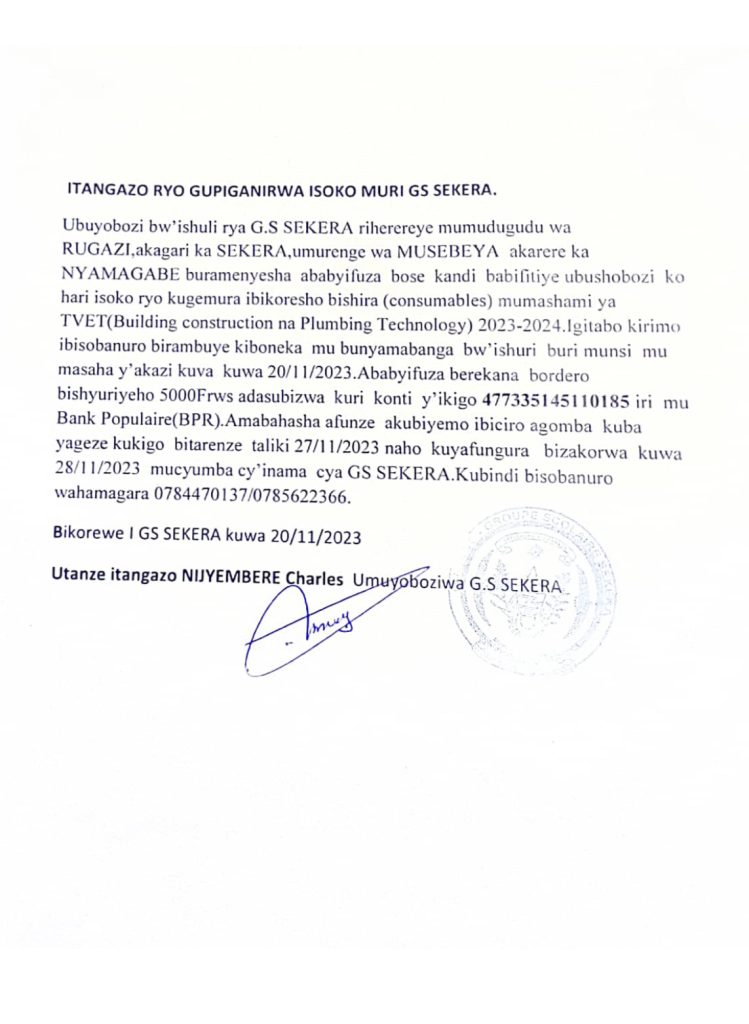 ITANGAZO RYO GUPIGANIRWA ISOKO MURI GS SEKERA.

Ubuyobozi bw'ishuli rya G.S SEKERA riherereye mumudugudu wa RUGAZI,akagari ka SEKERA,umurenge wa MUSEBEYA akarere ka NYAMAGABE buramenyesha ababyifuza bose kandi babifitiye ubushobozi ko hari isoko ryo kugemura ibikoresho bishira (consumables) mumashami ya TVET(Building construction na Plumbing Technology) 2023-2024.Igitabo kirimo ibisobanuro birambuye kiboneka mu bunyamabanga bw'ishuri buri munsi mu masaha y'akazi kuva kuwa 20/11/2023.Ababyifuza berekana bordero bishyuriyeho 5000Frws adasubizwa kuri konti y'ikigo 477335145110185 iri mu Bank Populaire(BPR).Amabahasha afunze akubiyemo ibiciro agomba kuba yageze kukigo bitarenze taliki 27/11/2023 naho kuyafungura bizakorwa kuwa 28/11/2023 mucyumba cy'inama cya GS SEKERA.Kubindi bisobanuro wahamagara 0784470137/0785622366.

Bikorewe I GS SEKERA kuwa 20/11/2023

Utanze itangazo NIJYEMBERE Charles Umuyoboziwa G.S SEKERA

GROUPE SCOLAIRE SEKERA